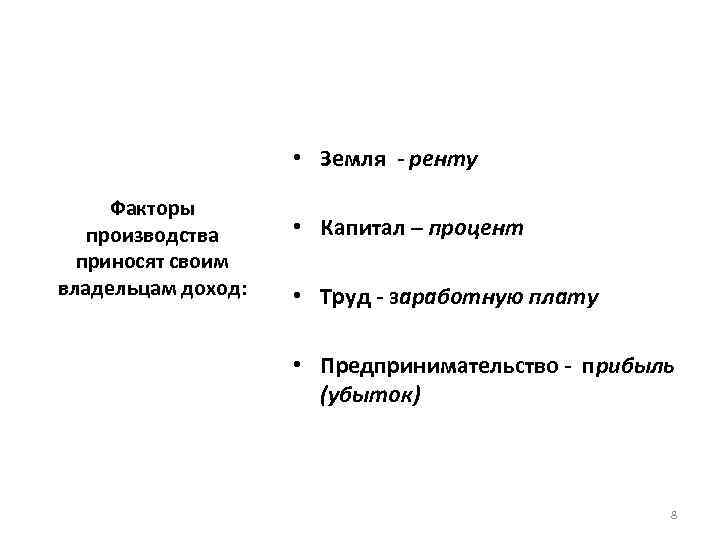 Факторы производства приносят своим владельцам доход:

• Земля - ренту

• Капитал – процент

• Труд - заработную плату

• Предпринимательство - прибыль (убыток)

8